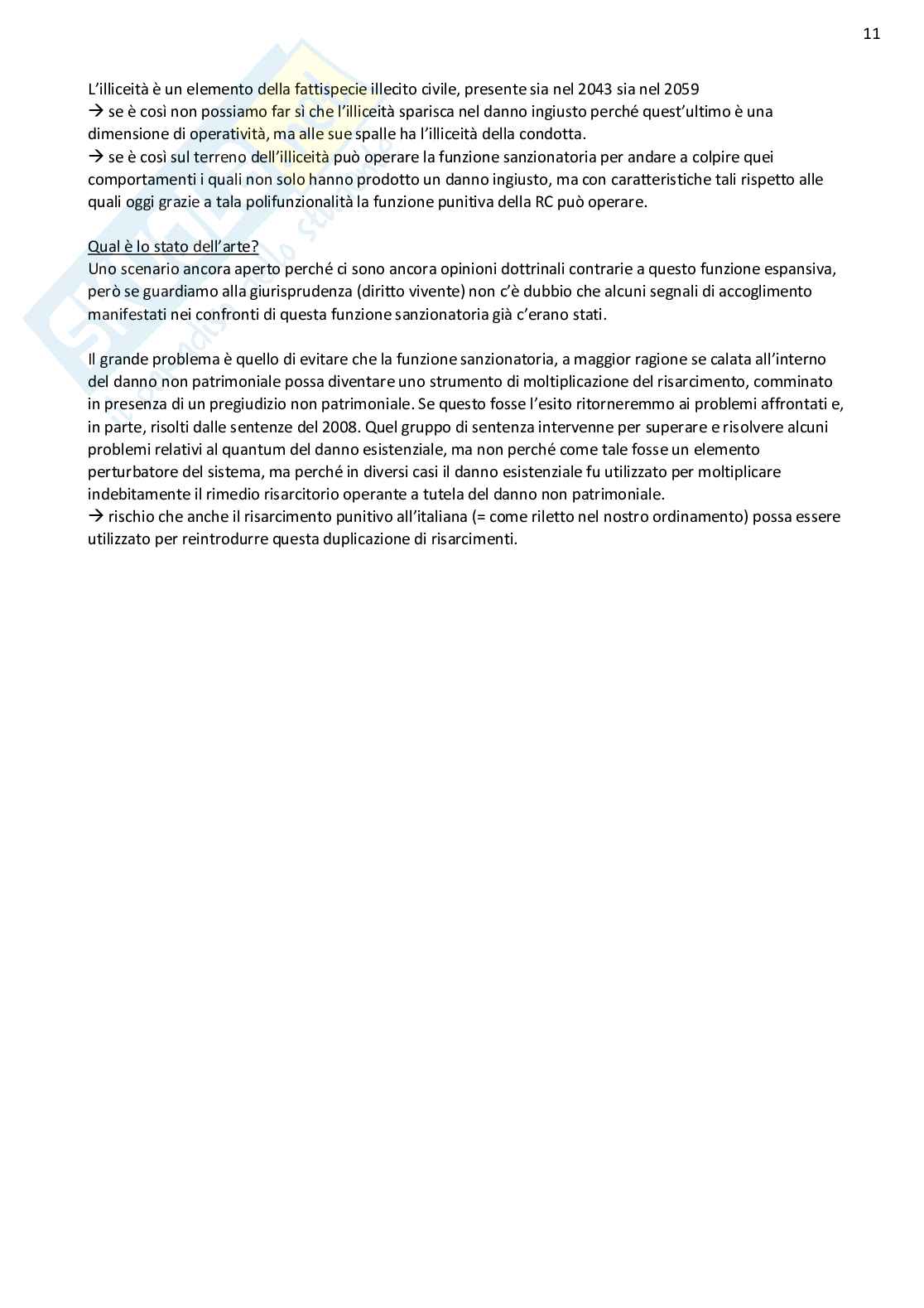 11

L'illiceità è un elemento della fattispecie illecito civile, presente sia nel 2043 sia nel 2059
→ se è così non possiamo far sì che l'illiceità sparisca nel danno ingiusto perché quest'ultimo è una dimensione di operatività, ma alle sue spalle ha l'illiceità della condotta.
→ se è così sul terreno dell'illiceità può operare la funzione sanzionatoria per andare a colpire quei comportamenti i quali non solo hanno prodotto un danno ingiusto, ma con caratteristiche tali rispetto alle quali oggi grazie a tala polifunzionalità la funzione punitiva della RC può operare.

Qual è lo stato dell'arte?
Uno scenario ancora aperto perché ci sono ancora opinioni dottrinali contrarie a questo funzione espansiva, però se guardiamo alla giurisprudenza (diritto vivente) non c'è dubbio che alcuni segnali di accoglimento manifestati nei confronti di questa funzione sanzionatoria già c'erano stati.

Il grande problema è quello di evitare che la funzione sanzionatoria, a maggior ragione se calata all'interno del danno non patrimoniale possa diventare uno strumento di moltiplicazione del risarcimento, comminato in presenza di un pregiudizio non patrimoniale. Se questo fosse l'esito ritorneremmo ai problemi affrontati e, in parte, risolti dalle sentenze del 2008. Quel gruppo di sentenza intervenne per superare e risolvere alcuni problemi relativi al quantum del danno esistenziale, ma non perché come tale fosse un elemento perturbatore del sistema, ma perché in diversi casi il danno esistenziale fu utilizzato per moltiplicare indebitamente il rimedio risarcitorio operante a tutela del danno non patrimoniale.
→ rischio che anche il risarcimento punitivo all'italiana (= come riletto nel nostro ordinamento) possa essere utilizzato per reintrodurre questa duplicazione di risarcimenti.